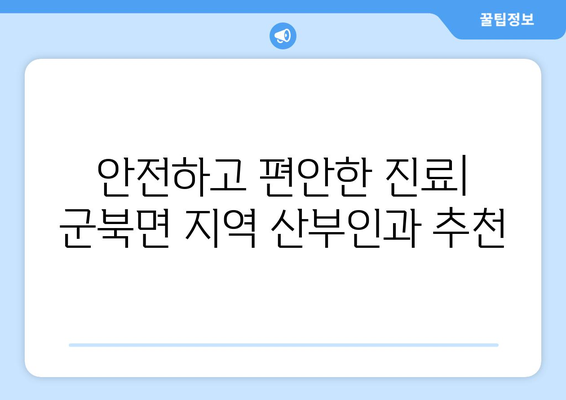 꿀팁정보

안전하고 편안한 진료| 군북면 지역 산부인과 추천